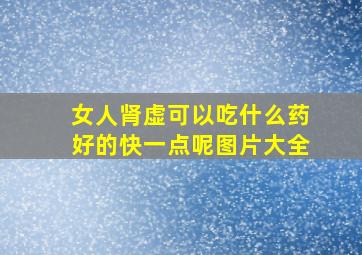 女人肾虚可以吃什么药好的快一点呢图片大全